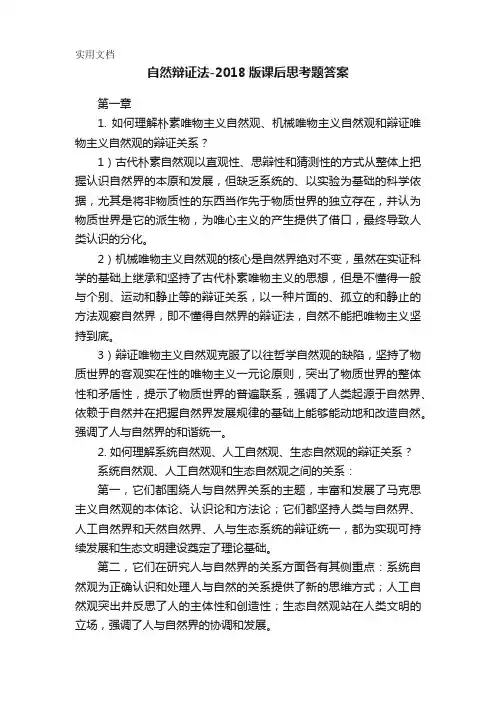 实用文档

自然辩证法-2018 版课后思考题答案

第一章

1. 如何理解朴素唯物主义自然观、机械唯物主义自然观和辩证唯物主义自然观的辩证关系？

1）古代朴素自然观以直观性、思辩性和猜测性的方式从整体上把握认识自然界的本原和发展，但缺乏系统的、以实验为基础的科学依据，尤其是将非物质性的东西当作先于物质世界的独立存在，并认为物质世界是它的派生物，为唯心主义的产生提供了借口，最终导致人类认识的分化。

2）机械唯物主义自然观的核心是自然界绝对不变，虽然在实证科学的基础上继承和坚持了古代朴素唯物主义的思想，但是不懂得一般与个别、运动和静止等的辩证关系，以一种片面的、孤立的和静止的方法观察自然界，即不懂得自然界的辩证法，自然不能把唯物主义坚持到底。

3）辩证唯物主义自然观克服了以往哲学自然观的缺陷，坚持了物质世界的客观实在性的唯物主义一元论原则，突出了物质世界的整体性和矛盾性，提示了物质世界的普遍联系，强调了人类起源于自然界、依赖于自然并在把握自然界发展规律的基础上能够能动地和改造自然。强调了人与自然界的和谐统一。

2. 如何理解系统自然观、人工自然观、生态自然观的辩证关系？

系统自然观、人工自然观和生态自然观之间的关系：

第一，它们都围绕人与自然界关系的主题，丰富和发展了马克思主义自然观的本体论、认识论和方法论；它们都坚持人类与自然界、人工自然界和天然自然界、人与生态系统的辩证统一，都为实现可持续发展和生态文明建设奠定了理论基础。

第二，它们在研究人与自然界的关系方面各有其侧重点：系统自然观为正确认识和处理人与自然的关系提供了新的思维方式；人工自然观突出并反思了人的主体性和创造性；生态自然观站在人类文明的立场，强调了人与自然界的协调和发展。